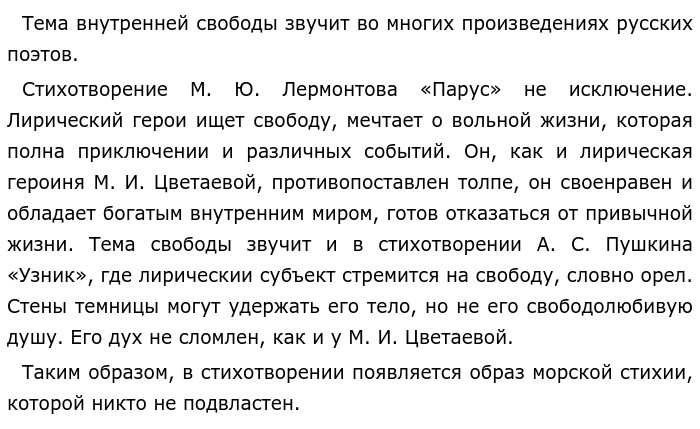 Тема внутренней свободы звучит во многих произведениях русских поэтов.

Стихотворение М. Ю. Лермонтова «Парус» не исключение. Лирический герои ищет свободу, мечтает о вольной жизни, которая полна приключении и различных событий. Он, как и лирическая героиня М. И. Цветаевой, противопоставлен толпе, он своенравен и обладает богатым внутренним миром, готов отказаться от привычной жизни. Тема свободы звучит и в стихотворении А. С. Пушкина «Узник», где лирическии субъект стремится на свободу, словно орел. Стены темницы могут удержать его тело, но не его свободолюбивую душу. Его дух не сломлен, как и у М. И. Цветаевой.

Таким образом, в стихотворении появляется образ морской стихии, которой никто не подвластен.